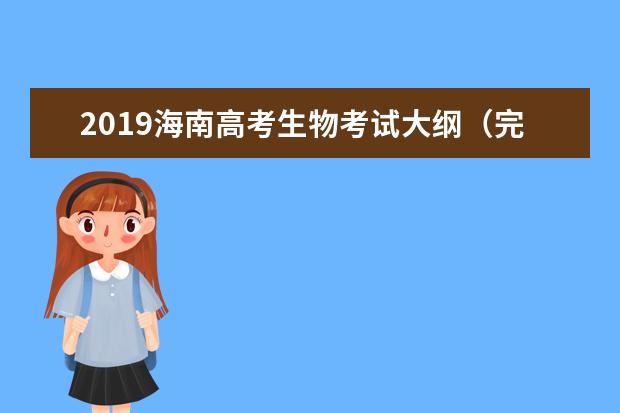 2019海南高考生物考试大纲（完